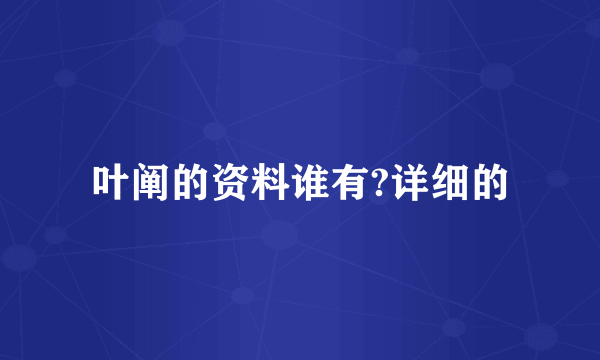 叶阐的资料谁有?详细的